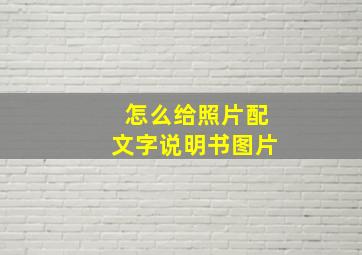 怎么给照片配
文字说明书图片